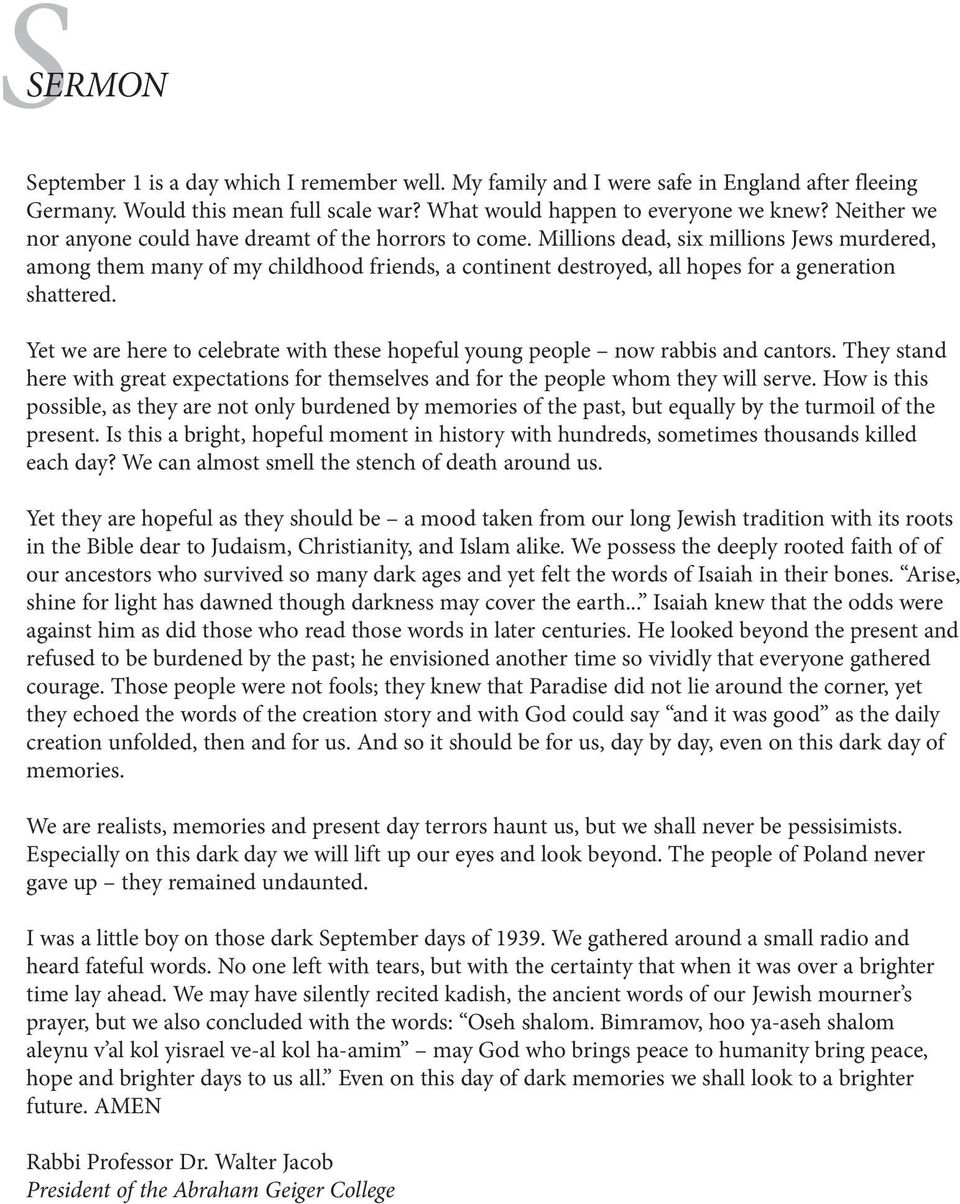 SERMON

September 1 is a day which I remember well. My family and I were safe in England after fleeing Germany. Would this mean full scale war? What would happen to everyone we knew? Neither we nor anyone could have dreamt of the horrors to come. Millions dead, six millions Jews murdered, among them many of my childhood friends, a continent destroyed, all hopes for a generation shattered.

Yet we are here to celebrate with these hopeful young people – now rabbis and cantors. They stand here with great expectations for themselves and for the people whom they will serve. How is this possible, as they are not only burdened by memories of the past, but equally by the turmoil of the present. Is this a bright, hopeful moment in history with hundreds, sometimes thousands killed each day? We can almost smell the stench of death around us.

Yet they are hopeful as they should be – a mood taken from our long Jewish tradition with its roots in the Bible dear to Judaism, Christianity, and Islam alike. We possess the deeply rooted faith of of our ancestors who survived so many dark ages and yet felt the words of Isaiah in their bones. “Arise, shine for light has dawned though darkness may cover the earth...” Isaiah knew that the odds were against him as did those who read those words in later centuries. He looked beyond the present and refused to be burdened by the past; he envisioned another time so vividly that everyone gathered courage. Those people were not fools; they knew that Paradise did not lie around the corner, yet they echoed the words of the creation story and with God could say “and it was good” as the daily creation unfolded, then and for us. And so it should be for us, day by day, even on this dark day of memories.

We are realists, memories and present day terrors haunt us, but we shall never be pessisimists. Especially on this dark day we will lift up our eyes and look beyond. The people of Poland never gave up – they remained undaunted.

I was a little boy on those dark September days of 1939. We gathered around a small radio and heard fateful words. No one left with tears, but with the certainty that when it was over a brighter time lay ahead. We may have silently recited kadish, the ancient words of our Jewish mourner’s prayer, but we also concluded with the words: “Oseh shalom. Bimramov, hoo ya-aseh shalom aleynu v’al kol yisrael ve-al kol ha-amim” – may God who brings peace to humanity bring peace, hope and brighter days to us all.” Even on this day of dark memories we shall look to a brighter future. AMEN

Rabbi Professor Dr. Walter Jacob
President of the Abraham Geiger College